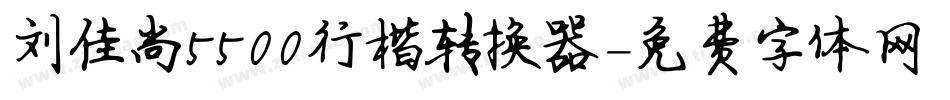 刘佳尚5500行楷转换器-免费字体网